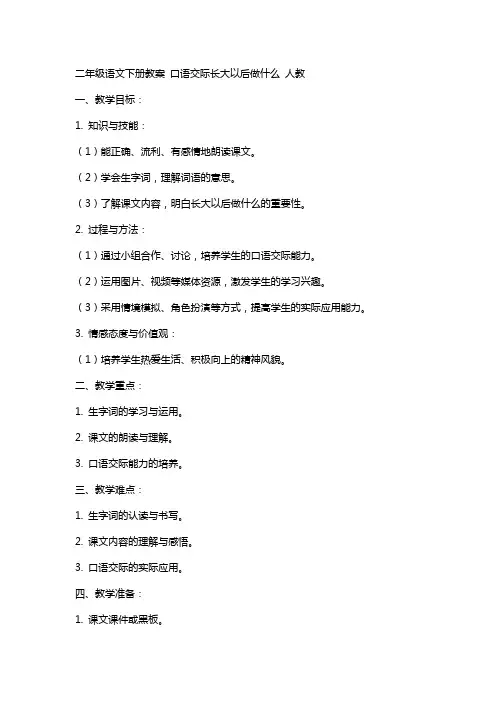 二年级语文下册教案 口语交际长大以后做什么 人教

一、教学目标：

1. 知识与技能：

（1）能正确、流利、有感情地朗读课文。

（2）学会生字词，理解词语的意思。

（3）了解课文内容，明白长大以后做什么的重要性。

2. 过程与方法：

（1）通过小组合作、讨论，培养学生的口语交际能力。

（2）运用图片、视频等媒体资源，激发学生的学习兴趣。

（3）采用情境模拟、角色扮演等方式，提高学生的实际应用能力。

3. 情感态度与价值观：

（1）培养学生热爱生活、积极向上的精神风貌。

二、教学重点：

1. 生字词的学习与运用。

2. 课文的朗读与理解。

3. 口语交际能力的培养。

三、教学难点：

1. 生字词的认读与书写。

2. 课文内容的理解与感悟。

3. 口语交际的实际应用。

四、教学准备：

1. 课文课件或黑板。